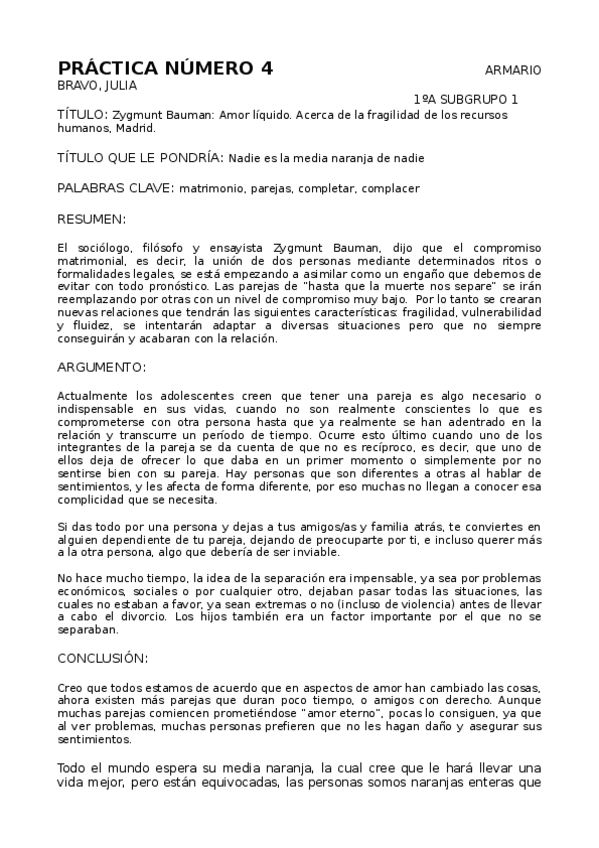 PRÁCTICA NÚMERO 4 ARMARIO
BRAVO, JULIA
1ºA SUBGRUPO 1
TÍTULO: Zygmunt Bauman: Amor líquido. Acerca de la fragilidad de los recursos humanos, Madrid.

TÍTULO QUE LE PONDRÍA: Nadie es la media naranja de nadie

PALABRAS CLAVE: matrimonio, parejas, completar, complacer

RESUMEN:

El sociólogo, filósofo y ensayista Zygmunt Bauman, dijo que el compromiso matrimonial, es decir, la unión de dos personas mediante determinados ritos o formalidades legales, se está empezando a asimilar como un engaño que debemos de evitar con todo pronóstico. Las parejas de "hasta que la muerte nos separe" se irán reemplazando por otras con un nivel de compromiso muy bajo. Por lo tanto se crearan nuevas relaciones que tendrán las siguientes características: fragilidad, vulnerabilidad y fluidez, se intentarán adaptar a diversas situaciones pero que no siempre conseguirán y acabaran con la relación.

ARGUMENTO:

Actualmente los adolescentes creen que tener una pareja es algo necesario o indispensable en sus vidas, cuando no son realmente conscientes lo que es comprometerse con otra persona hasta que ya realmente se han adentrado en la relación y transcurre un período de tiempo. Ocurre esto último cuando uno de los integrantes de la pareja se da cuenta de que no es recíproco, es decir, que uno de ellos deja de ofrecer lo que daba en un primer momento o simplemente por no sentirse bien con su pareja. Hay personas que son diferentes a otras al hablar de sentimientos, y les afecta de forma diferente, por eso muchas no llegan a conocer esa complicidad que se necesita.

Si das todo por una persona y dejas a tus amigos/as y familia atrás, te conviertes en alguien dependiente de tu pareja, dejando de preocuparte por ti, e incluso querer más a la otra persona, algo que debería de ser inviable.

No hace mucho tiempo, la idea de la separación era impensable, ya sea por problemas económicos, sociales o por cualquier otro, dejaban pasar todas las situaciones, las cuales no estaban a favor, ya sean extremas o no (incluso de violencia) antes de llevar a cabo el divorcio. Los hijos también era un factor importante por el que no se separaban.

CONCLUSIÓN:

Creo que todos estamos de acuerdo que en aspectos de amor han cambiado las cosas, ahora existen más parejas que duran poco tiempo, o amigos con derecho. Aunque muchas parejas comiencen prometiéndose "amor eterno", pocas lo consiguen, ya que al ver problemas, muchas personas prefieren que no les hagan daño y asegurar sus sentimientos.

Todo el mundo espera su media naranja, la cual cree que le hará llevar una vida mejor, pero están equivocadas, las personas somos naranjas enteras que